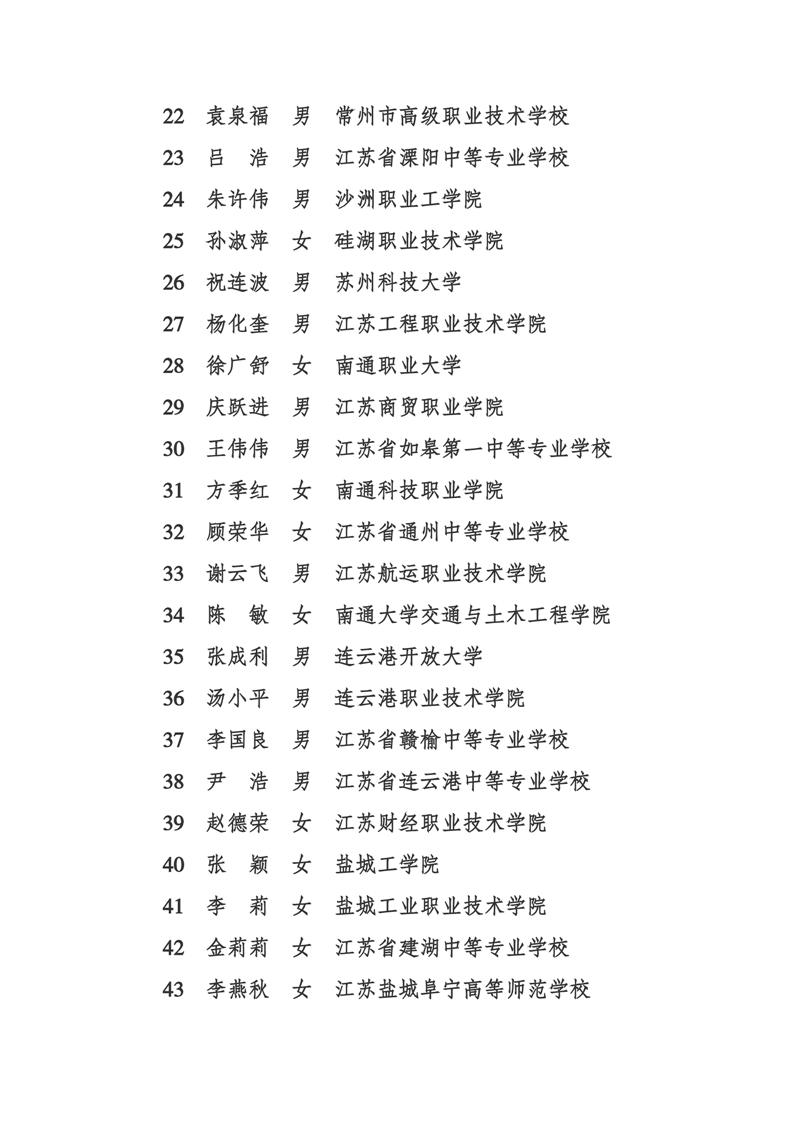 22 袁泉福 男 常州市高级职业技术学校
23 吕 浩 男 江苏省溧阳中等专业学校
24 朱许伟 男 沙洲职业工学院
25 孙淑萍 女 硅湖职业技术学院
26 祝连波 男 苏州科技大学
27 杨化奎 男 江苏工程职业技术学院
28 徐广舒 女 南通职业大学
29 庆跃进 男 江苏商贸职业学院
30 王伟伟 男 江苏省如皋第一中等专业学校
31 方季红 女 南通科技职业学院
32 顾荣华 女 江苏省通州中等专业学校
33 谢云飞 男 江苏航运职业技术学院
34 陈 敏 女 南通大学交通与土木工程学院
35 张成利 男 连云港开放大学
36 汤小平 男 连云港职业技术学院
37 李国良 男 江苏省赣榆中等专业学校
38 尹 浩 男 江苏省连云港中等专业学校
39 赵德荣 女 江苏财经职业技术学院
40 张 颖 女 盐城工学院
41 李 莉 女 盐城工业职业技术学院
42 金莉莉 女 江苏省建湖中等专业学校
43 李燕秋 女 江苏盐城阜宁高等师范学校